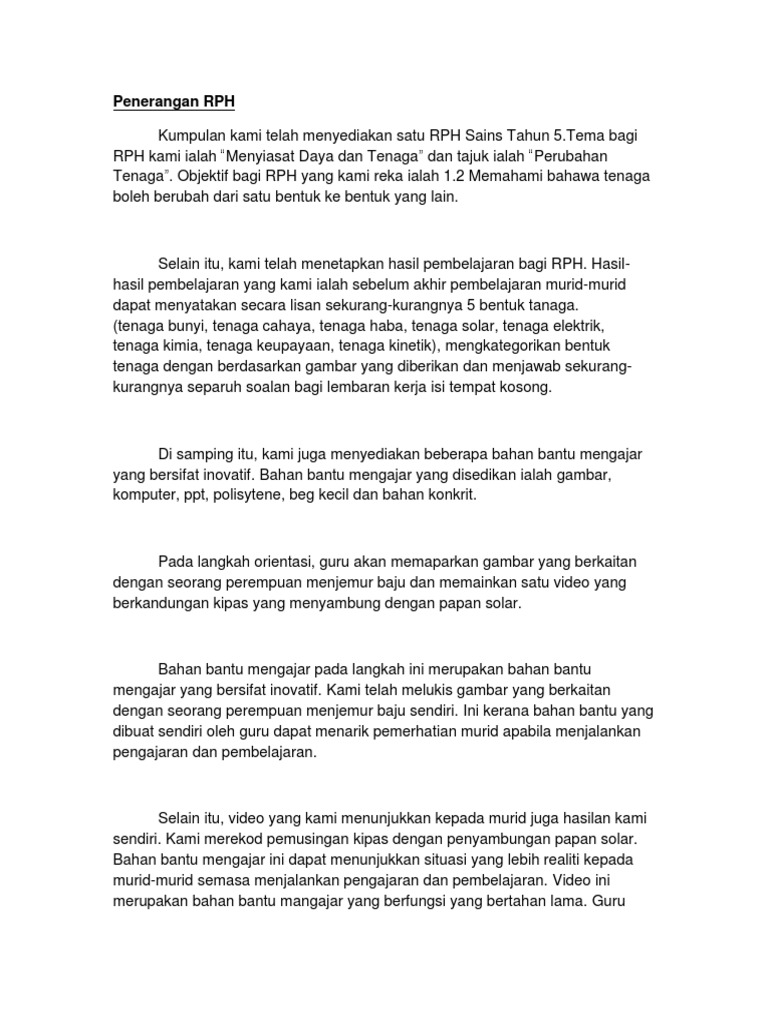 Penerangan RPH

Kumpulan kami telah menyediakan satu RPH Sains Tahun 5.Tema bagi RPH kami ialah “Menyiasat Daya dan Tenaga” dan tajuk ialah “Perubahan Tenaga”. Objektif bagi RPH yang kami reka ialah 1.2 Memahami bahawa tenaga boleh berubah dari satu bentuk ke bentuk yang lain.

Selain itu, kami telah menetapkan hasil pembelajaran bagi RPH. Hasil-hasil pembelajaran yang kami ialah sebelum akhir pembelajaran murid-murid dapat menyatakan secara lisan sekurang-kurangnya 5 bentuk tanaga. (tenaga bunyi, tenaga cahaya, tenaga haba, tenaga solar, tenaga elektrik, tenaga kimia, tenaga keupayaan, tenaga kinetik), mengkategorikan bentuk tenaga dengan berdasarkan gambar yang diberikan dan menjawab sekurang-kurangnya separuh soalan bagi lembaran kerja isi tempat kosong.

Di samping itu, kami juga menyediakan beberapa bahan bantu mengajar yang bersifat inovatif. Bahan bantu mengajar yang disedikan ialah gambar, komputer, ppt, polisytene, beg kecil dan bahan konkrit.

Pada langkah orientasi, guru akan memaparkan gambar yang berkaitan dengan seorang perempuan menjemur baju dan memainkan satu video yang berkandungan kipas yang menyambung dengan papan solar.

Bahan bantu mengajar pada langkah ini merupakan bahan bantu mengajar yang bersifat inovatif. Kami telah melukis gambar yang berkaitan dengan seorang perempuan menjemur baju sendiri. Ini kerana bahan bantu yang dibuat sendiri oleh guru dapat menarik pemerhatian murid apabila menjalankan pengajaran dan pembelajaran.

Selain itu, video yang kami menunjukkan kepada murid juga hasilan kami sendiri. Kami merekod pemusingan kipas dengan penyambungan papan solar. Bahan bantu mengajar ini dapat menunjukkan situasi yang lebih realiti kepada murid-murid semasa menjalankan pengajaran dan pembelajaran. Video ini merupakan bahan bantu mangajar yang berfungsi yang bertahan lama. Guru